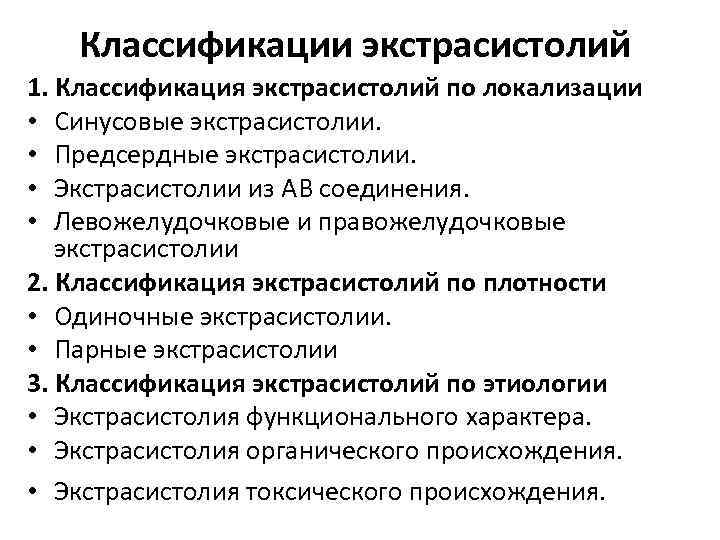 Классификации экстрасистолий

1. Классификация экстрасистолий по локализации

• Синусовые экстрасистолии.
• Предсердные экстрасистолии.
• Экстрасистолии из АВ соединения.
• Левожелудочковые и правожелудочковые экстрасистолии

2. Классификация экстрасистолий по плотности

• Одиночные экстрасистолии.
• Парные экстрасистолии

3. Классификация экстрасистолий по этиологии

• Экстрасистолия функционального характера.
• Экстрасистолия органического происхождения.
• Экстрасистолия токсического происхождения.